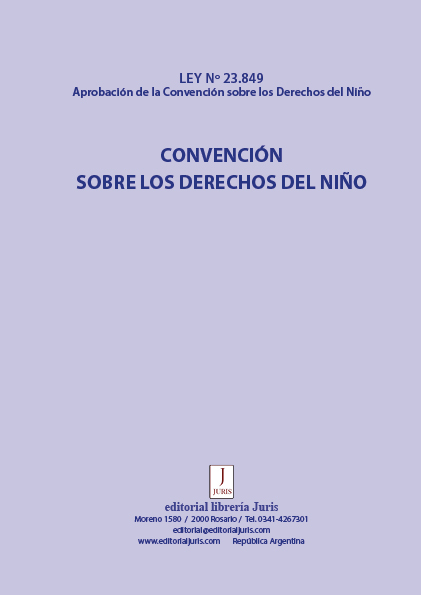 LEY Nº 23.849
Aprobación de la Convención sobre los Derechos del Niño

CONVENCIÓN
SOBRE LOS DERECHOS DEL NIÑO

J
JURIS

editorial librería Juris
Moreno 1580 / 2000 Rosario / Tel. 0341-4267301
editorial@editorialjuris.com
www.editorialjuris.com República Argentina